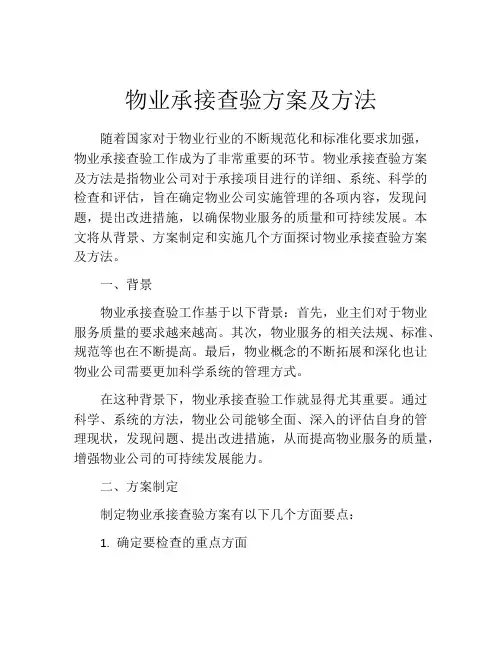 物业承接查验方案及方法

随着国家对于物业行业的不断规范化和标准化要求加强，物业承接查验工作成为了非常重要的环节。物业承接查验方案及方法是指物业公司对于承接项目进行的详细、系统、科学的检查和评估，旨在确定物业公司实施管理的各项内容，发现问题，提出改进措施，以确保物业服务的质量和可持续发展。本文将从背景、方案制定和实施几个方面探讨物业承接查验方案及方法。

一、背景

物业承接查验工作基于以下背景：首先，业主们对于物业服务质量的要求越来越高。其次，物业服务的相关法规、标准、规范等也在不断提高。最后，物业概念的不断拓展和深化也让物业公司需要更加科学系统的管理方式。

在这种背景下，物业承接查验工作就显得尤其重要。通过科学、系统的方法，物业公司能够全面、深入的评估自身的管理现状，发现问题、提出改进措施，从而提高物业服务的质量，增强物业公司的可持续发展能力。

二、方案制定

制定物业承接查验方案有以下几个方面要点：

1. 确定要检查的重点方面